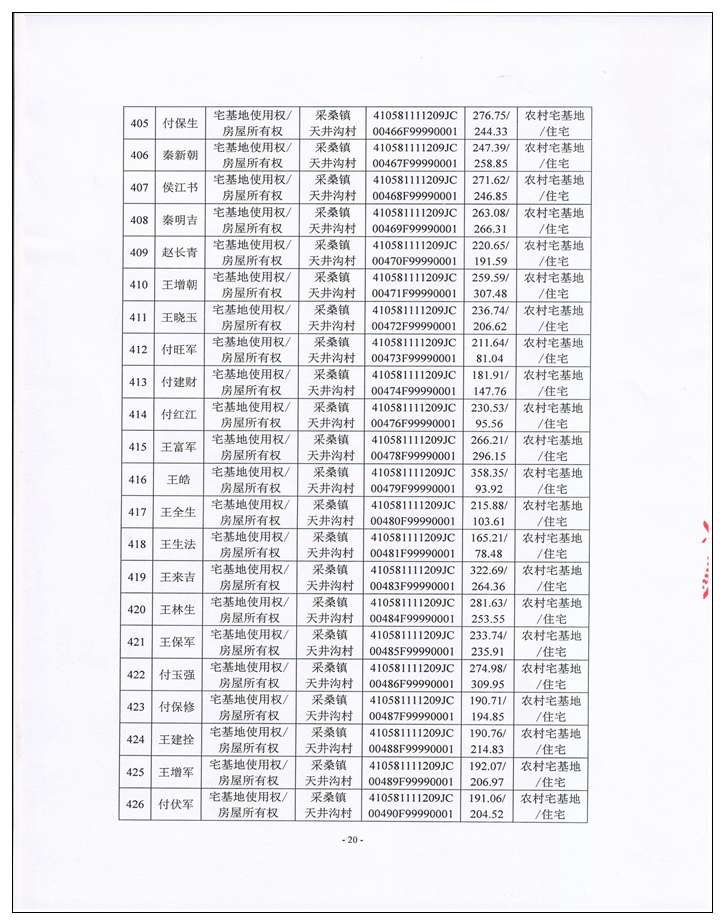 | 405 | 付保生 | 宅基地使用权/房屋所有权 | 采桑镇天井沟村 | 410581111209JC00466F99990001 | 276.75/244.33 | 农村宅基地/住宅 |
|---|---|---|---|---|---|---|
| 406 | 秦新朝 | 宅基地使用权/房屋所有权 | 采桑镇天井沟村 | 410581111209JC00467F99990001 | 247.39/258.85 | 农村宅基地/住宅 |
| 407 | 侯江书 | 宅基地使用权/房屋所有权 | 采桑镇天井沟村 | 410581111209JC00468F99990001 | 271.62/246.85 | 农村宅基地/住宅 |
| 408 | 秦明吉 | 宅基地使用权/房屋所有权 | 采桑镇天井沟村 | 410581111209JC00469F99990001 | 263.08/266.31 | 农村宅基地/住宅 |
| 409 | 赵长青 | 宅基地使用权/房屋所有权 | 采桑镇天井沟村 | 410581111209JC00470F99990001 | 220.65/191.59 | 农村宅基地/住宅 |
| 410 | 王增朝 | 宅基地使用权/房屋所有权 | 采桑镇天井沟村 | 410581111209JC00471F99990001 | 259.59/307.48 | 农村宅基地/住宅 |
| 411 | 王晓玉 | 宅基地使用权/房屋所有权 | 采桑镇天井沟村 | 410581111209JC00472F99990001 | 236.74/206.62 | 农村宅基地/住宅 |
| 412 | 付旺军 | 宅基地使用权/房屋所有权 | 采桑镇天井沟村 | 410581111209JC00473F99990001 | 211.64/81.04 | 农村宅基地/住宅 |
| 413 | 付建财 | 宅基地使用权/房屋所有权 | 采桑镇天井沟村 | 410581111209JC00474F99990001 | 181.91/147.76 | 农村宅基地/住宅 |
| 414 | 付红江 | 宅基地使用权/房屋所有权 | 采桑镇天井沟村 | 410581111209JC00476F99990001 | 230.53/95.56 | 农村宅基地/住宅 |
| 415 | 王富军 | 宅基地使用权/房屋所有权 | 采桑镇天井沟村 | 410581111209JC00478F99990001 | 266.21/296.15 | 农村宅基地/住宅 |
| 416 | 王皓 | 宅基地使用权/房屋所有权 | 采桑镇天井沟村 | 410581111209JC00479F99990001 | 358.35/93.92 | 农村宅基地/住宅 |
| 417 | 王全生 | 宅基地使用权/房屋所有权 | 采桑镇天井沟村 | 410581111209JC00480F99990001 | 215.88/103.61 | 农村宅基地/住宅 |
| 418 | 王生法 | 宅基地使用权/房屋所有权 | 采桑镇天井沟村 | 410581111209JC00481F99990001 | 165.21/78.48 | 农村宅基地/住宅 |
| 419 | 王来吉 | 宅基地使用权/房屋所有权 | 采桑镇天井沟村 | 410581111209JC00483F99990001 | 322.69/264.36 | 农村宅基地/住宅 |
| 420 | 王林生 | 宅基地使用权/房屋所有权 | 采桑镇天井沟村 | 410581111209JC00484F99990001 | 281.63/253.55 | 农村宅基地/住宅 |
| 421 | 王保军 | 宅基地使用权/房屋所有权 | 采桑镇天井沟村 | 410581111209JC00485F99990001 | 233.74/235.91 | 农村宅基地/住宅 |
| 422 | 付玉强 | 宅基地使用权/房屋所有权 | 采桑镇天井沟村 | 410581111209JC00486F99990001 | 274.98/309.95 | 农村宅基地/住宅 |
| 423 | 付保修 | 宅基地使用权/房屋所有权 | 采桑镇天井沟村 | 410581111209JC00487F99990001 | 190.71/194.85 | 农村宅基地/住宅 |
| 424 | 王建拴 | 宅基地使用权/房屋所有权 | 采桑镇天井沟村 | 410581111209JC00488F99990001 | 190.76/214.83 | 农村宅基地/住宅 |
| 425 | 王增军 | 宅基地使用权/房屋所有权 | 采桑镇天井沟村 | 410581111209JC00489F99990001 | 192.07/206.97 | 农村宅基地/住宅 |
| 426 | 付伏军 | 宅基地使用权/房屋所有权 | 采桑镇天井沟村 | 410581111209JC00490F99990001 | 191.06/204.52 | 农村宅基地/住宅 |

- 20 -